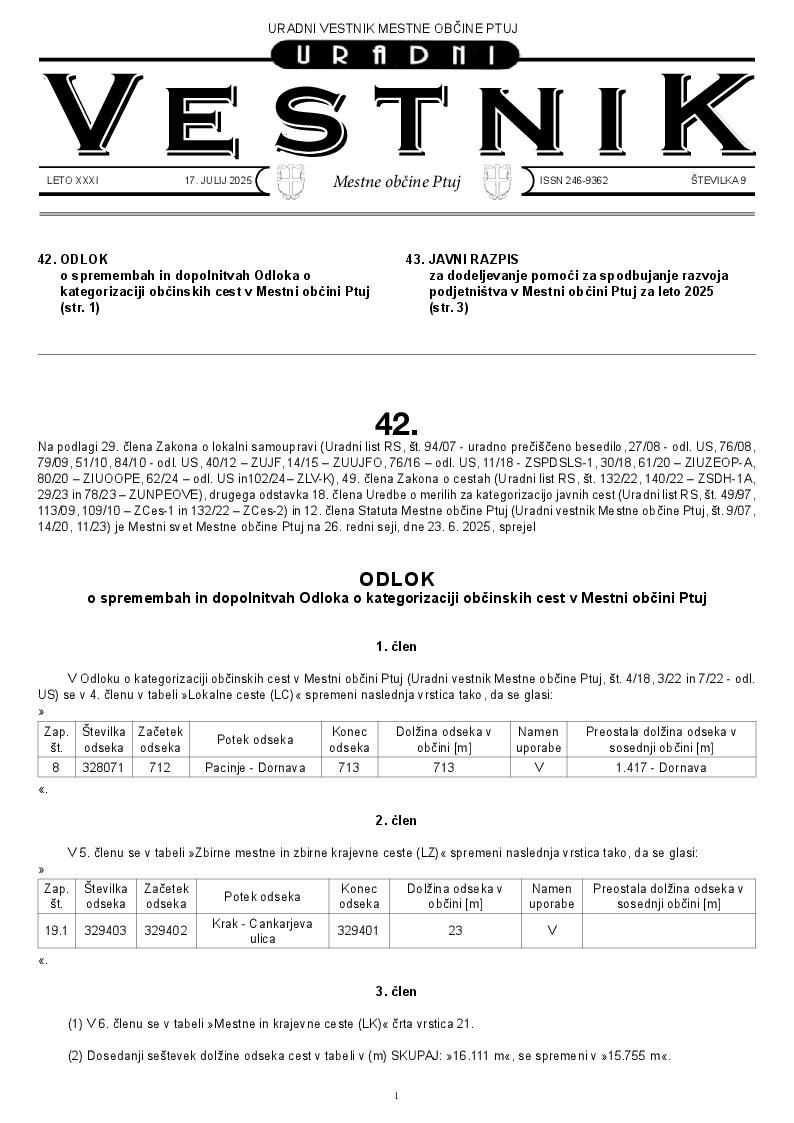 URADNI VESTNIK MESTNE OBČINE PTUJ

URADNI

VESTNIK

LETO XXXI 17. JULIJ 2025 Mestne občine Ptuj ISSN 246-9362 ŠTEVILKA 9

42. ODLOK
o spremembah in dopolnitvah Odloka o kategorizaciji občinskih cest v Mestni občini Ptuj (str. 1)

43. JAVNI RAZPIS
za dodeljevanje pomoči za spodbujanje razvoja podjetništva v Mestni občini Ptuj za leto 2025 (str. 3)

42.

Na podlagi 29. člena Zakona o lokalni samoupravi (Uradni list RS, št. 94/07 - uradno prečiščeno besedilo, 27/08 - odl. US, 76/08, 79/09, 51/10, 84/10 - odl. US, 40/12 – ZUJF, 14/15 – ZUUJFO, 76/16 – odl. US, 11/18 - ZSPDSLS-1, 30/18, 61/20 – ZIUZEOP-A, 80/20 – ZIUOOPE, 62/24 – odl. US in102/24 – ZLV-K), 49. člena Zakona o cestah (Uradni list RS, št. 132/22, 140/22 – ZSDH-1A, 29/23 in 78/23 – ZUNPEOVE), drugega odstavka 18. člena Uredbe o merilih za kategorizacijo javnih cest (Uradni list RS, št. 49/97, 113/09, 109/10 – ZCes-1 in 132/22 – ZCes-2) in 12. člena Statuta Mestne občine Ptuj (Uradni vestnik Mestne občine Ptuj, št. 9/07, 14/20, 11/23) je Mestni svet Mestne občine Ptuj na 26. redni seji, dne 23. 6. 2025, sprejel

ODLOK
o spremembah in dopolnitvah Odloka o kategorizaciji občinskih cest v Mestni občini Ptuj

1. člen

V Odloku o kategorizaciji občinskih cest v Mestni občini Ptuj (Uradni vestnik Mestne občine Ptuj, št. 4/18, 3/22 in 7/22 - odl. US) se v 4. členu v tabeli »Lokalne ceste (LC)« spremeni naslednja vrstica tako, da se glasi:
»

| Zap. št. | Številka odseka | Začetek odseka | Potek odseka | Konec odseka | Dolžina odseka v občini [m] | Namen uporabe | Preostala dolžina odseka v sosednji občini [m] |
|---|---|---|---|---|---|---|---|
| 8 | 328071 | 712 | Pacinje - Dornava | 713 | 713 | V | 1.417 - Dornava |

«.

2. člen

V 5. členu se v tabeli »Zbirne mestne in zbirne krajevne ceste (LZ)« spremeni naslednja vrstica tako, da se glasi:
»

| Zap. št. | Številka odseka | Začetek odseka | Potek odseka | Konec odseka | Dolžina odseka v občini [m] | Namen uporabe | Preostala dolžina odseka v sosednji občini [m] |
|---|---|---|---|---|---|---|---|
| 19.1 | 329403 | 329402 | Krak - Cankarjeva ulica | 329401 | 23 | V | |

«.

3. člen

(1) V 6. členu se v tabeli »Mestne in krajevne ceste (LK)« črta vrstica 21.

(2) Dosedanji seštevek dolžine odseka cest v tabeli v (m) SKUPAJ: »16.111 m«, se spremeni v »15.755 m«.

1